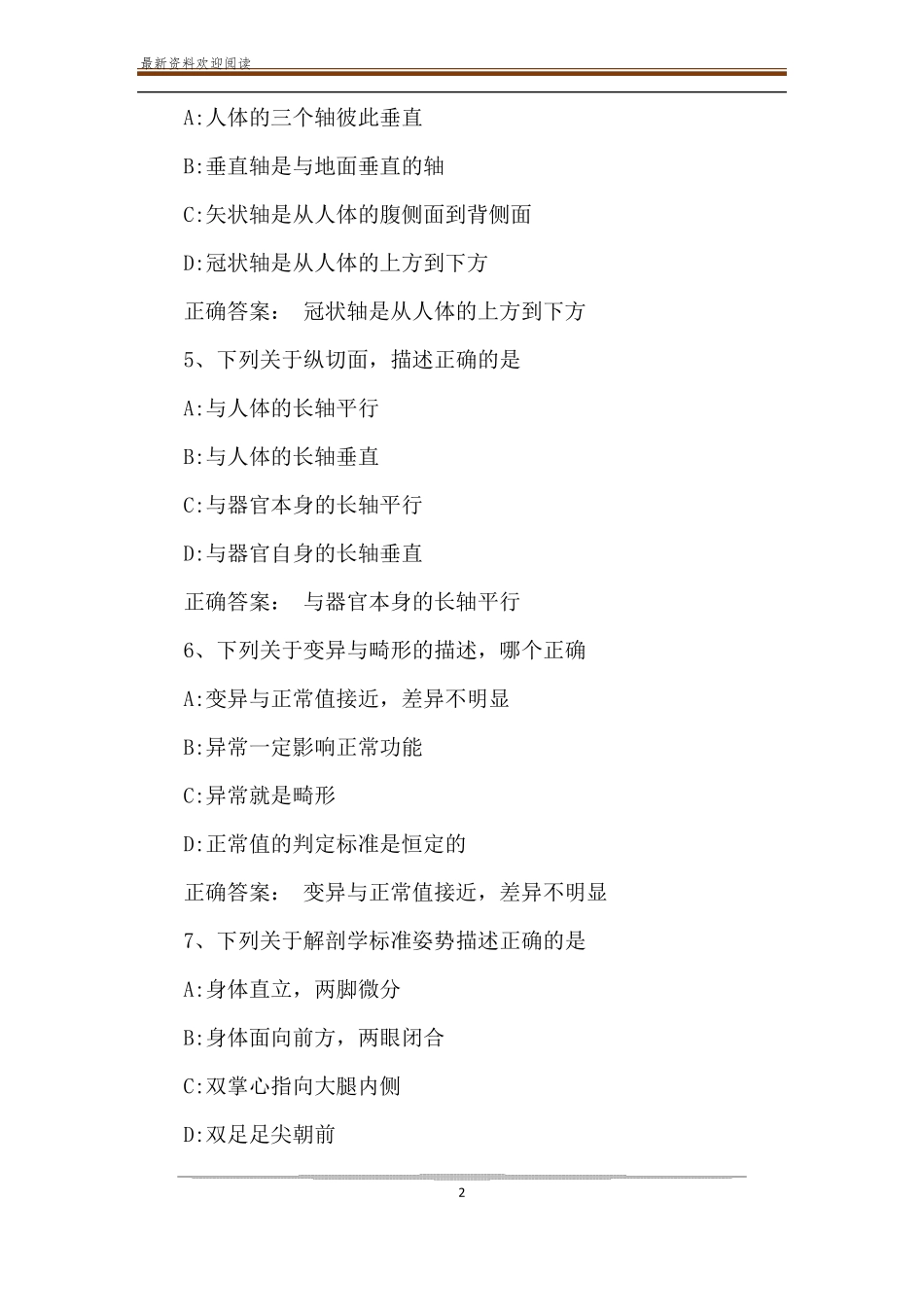 最新资料欢迎阅读

A:人体的三个轴彼此垂直

B:垂直轴是与地面垂直的轴

C:矢状轴是从人体的腹侧面到背侧面

D:冠状轴是从人体的上方到下方

正确答案： 冠状轴是从人体的上方到下方

5、下列关于纵切面，描述正确的是

A:与人体的长轴平行

B:与人体的长轴垂直

C:与器官本身的长轴平行

D:与器官自身的长轴垂直

正确答案： 与器官本身的长轴平行

6、下列关于变异与畸形的描述，哪个正确

A:变异与正常值接近，差异不明显

B:异常一定影响正常功能

C:异常就是畸形

D:正常值的判定标准是恒定的

正确答案： 变异与正常值接近，差异不明显

7、下列关于解剖学标准姿势描述正确的是

A:身体直立，两脚微分

B:身体面向前方，两眼闭合

C:双掌心指向大腿内侧

D:双足足尖朝前

2